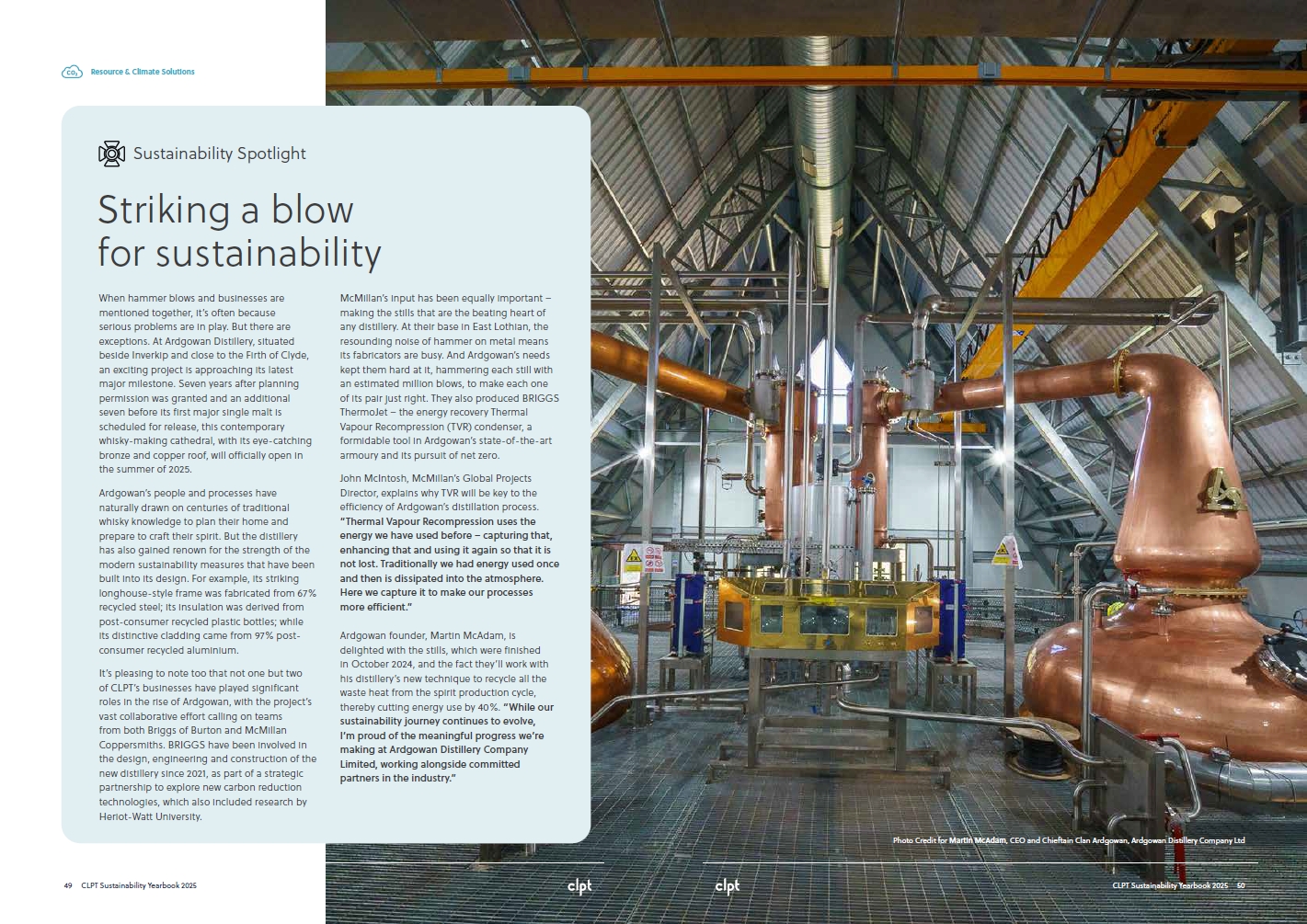 $CO_2$ Resource & Climate Solutions

Sustainability Spotlight

Striking a blow for sustainability

When hammer blows and businesses are mentioned together, it's often because serious problems are in play. But there are exceptions. At Ardgowan Distillery, situated beside Inverkip and close to the Firth of Clyde, an exciting project is approaching its latest major milestone. Seven years after planning permission was granted and an additional seven before its first major single malt is scheduled for release, this contemporary whisky-making cathedral, with its eye-catching bronze and copper roof, will officially open in the summer of 2025.

Ardgowan's people and processes have naturally drawn on centuries of traditional whisky knowledge to plan their home and prepare to craft their spirit. But the distillery has also gained renown for the strength of the modern sustainability measures that have been built into its design. For example, its striking longhouse-style frame was fabricated from 67% recycled steel; its insulation was derived from post-consumer recycled plastic bottles; while its distinctive cladding came from 97% post-consumer recycled aluminium.

It's pleasing to note too that not one but two of CLPT's businesses have played significant roles in the rise of Ardgowan, with the project's vast collaborative effort calling on teams from both Briggs of Burton and McMillan Coppersmiths. BRIGGS have been involved in the design, engineering and construction of the new distillery since 2021, as part of a strategic partnership to explore new carbon reduction technologies, which also included research by Heriot-Watt University.

McMillan's input has been equally important – making the stills that are the beating heart of any distillery. At their base in East Lothian, the resounding noise of hammer on metal means its fabricators are busy. And Ardgowan's needs kept them hard at it, hammering each still with an estimated million blows, to make each one of its pair just right. They also produced BRIGGS ThermoJet – the energy recovery Thermal Vapour Recompression (TVR) condenser, a formidable tool in Ardgowan's state-of-the-art armoury and its pursuit of net zero.

John McIntosh, McMillan's Global Projects Director, explains why TVR will be key to the efficiency of Ardgowan's distillation process. "Thermal Vapour Recompression uses the energy we have used before – capturing that, enhancing that and using it again so that it is not lost. Traditionally we had energy used once and then is dissipated into the atmosphere. Here we capture it to make our processes more efficient."

Ardgowan founder, Martin McAdam, is delighted with the stills, which were finished in October 2024, and the fact they'll work with his distillery's new technique to recycle all the waste heat from the spirit production cycle, thereby cutting energy use by 40%. "While our sustainability journey continues to evolve, I'm proud of the meaningful progress we're making at Ardgowan Distillery Company Limited, working alongside committed partners in the industry."

Photo Credit for Martin McAdam, CEO and Chieftain Clan Ardgowan, Ardgowan Distillery Company Ltd

49 CLPT Sustainability Yearbook 2025

clpt

clpt

CLPT Sustainability Yearbook 2025 50